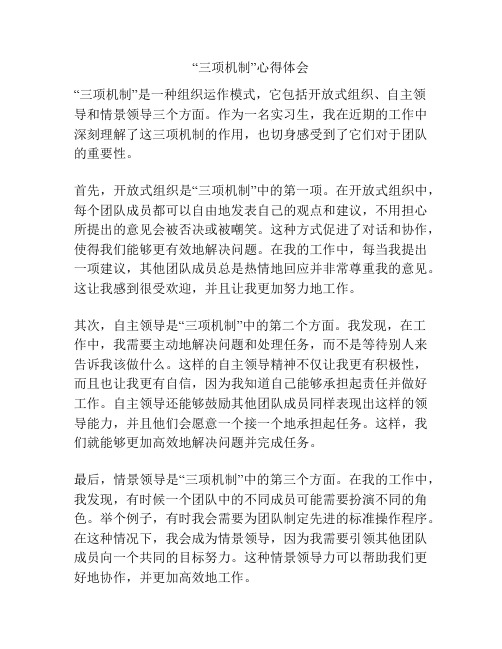 “三项机制”心得体会

“三项机制”是一种组织运作模式，它包括开放式组织、自主领导和情景领导三个方面。作为一名实习生，我在近期的工作中深刻理解了这三项机制的作用，也切身感受到了它们对于团队的重要性。

首先，开放式组织是“三项机制”中的第一项。在开放式组织中，每个团队成员都可以自由地发表自己的观点和建议，不用担心所提出的意见会被否决或被嘲笑。这种方式促进了对话和协作，使得我们能够更有效地解决问题。在我的工作中，每当我提出一项建议，其他团队成员总是热情地回应并非常尊重我的意见。这让我感到很受欢迎，并且让我更加努力地工作。

其次，自主领导是“三项机制”中的第二个方面。我发现，在工作中，我需要主动地解决问题和处理任务，而不是等待别人来告诉我该做什么。这样的自主领导精神不仅让我更有积极性，而且也让我更有自信，因为我知道自己能够承担起责任并做好工作。自主领导还能够鼓励其他团队成员同样表现出这样的领导能力，并且他们会愿意一个接一个地承担起任务。这样，我们就能够更加高效地解决问题并完成任务。

最后，情景领导是“三项机制”中的第三个方面。在我的工作中，我发现，有时候一个团队中的不同成员可能需要扮演不同的角色。举个例子，有时我会需要为团队制定先进的标准操作程序。在这种情况下，我会成为情景领导，因为我需要引领其他团队成员向一个共同的目标努力。这种情景领导力可以帮助我们更好地协作，并更加高效地工作。